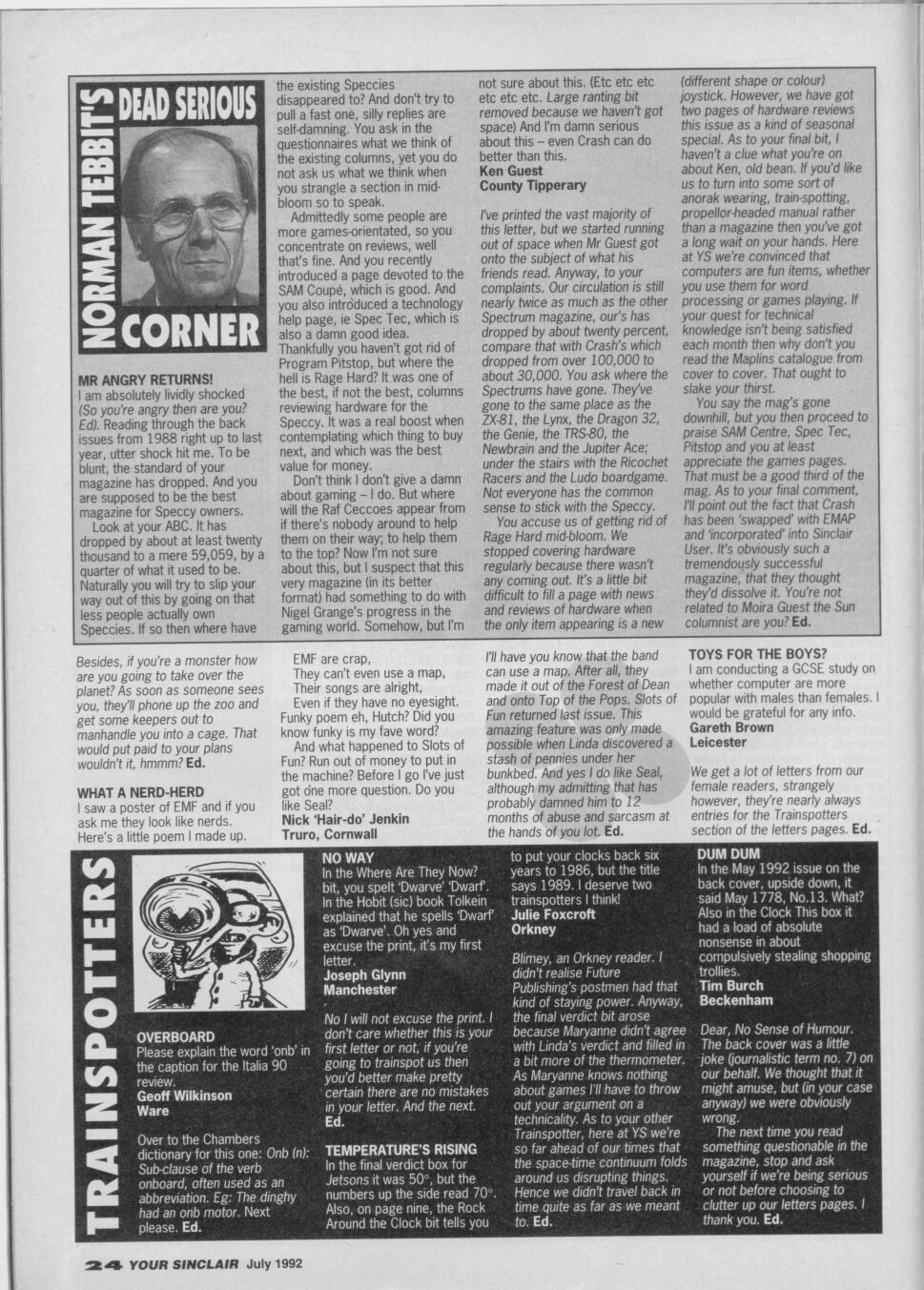 NORMAN TEBBIT'S DEAD SERIOUS CORNER

MR ANGRY RETURNS!
I am absolutely lividly shocked (So you're angry then are you? Ed). Reading through the back issues from 1988 right up to last year, utter shock hit me. To be blunt, the standard of your magazine has dropped. And you are supposed to be the best magazine for Speccy owners.

Look at your ABC. It has dropped by about at least twenty thousand to a mere 59,059, by a quarter of what it used to be. Naturally you will try to slip your way out of this by going on that less people actually own Speccies. If so then where have the existing Speccies disappeared to? And don't try to pull a fast one, silly replies are self-damning. You ask in the questionnaires what we think of the existing columns, yet you do not ask us what we think when you strangle a section in mid-bloom so to speak.

Admittedly some people are more games-orientated, so you concentrate on reviews, well that's fine. And you recently introduced a page devoted to the SAM Coupé, which is good. And you also introduced a technology help page, ie Spec Tec, which is also a damn good idea. Thankfully you haven't got rid of Program Pitstop, but where the hell is Rage Hard? It was one of the best, if not the best, columns reviewing hardware for the Speccy. It was a real boost when contemplating which thing to buy next, and which was the best value for money.

Don't think I don't give a damn about gaming – I do. But where will the Raf Ceccoes appear from if there's nobody around to help them on their way; to help them to the top? Now I'm not sure about this, but I suspect that this very magazine (in its better format) had something to do with Nigel Grange's progress in the gaming world. Somehow, but I'm not sure about this. (Etc etc etc etc etc etc. Large ranting bit removed because we haven't got space) And I'm damn serious about this – even Crash can do better than this.
Ken Guest
County Tipperary

I've printed the vast majority of this letter, but we started running out of space when Mr Guest got onto the subject of what his friends read. Anyway, to your complaints. Our circulation is still nearly twice as much as the other Spectrum magazine, our's has dropped by about twenty percent, compare that with Crash's which dropped from over 100,000 to about 30,000. You ask where the Spectrums have gone. They've gone to the same place as the ZX-81, the Lynx, the Dragon 32, the Genie, the TRS-80, the Newbrain and the Jupiter Ace; under the stairs with the Ricochet Racers and the Ludo boardgame. Not everyone has the common sense to stick with the Speccy.

You accuse us of getting rid of Rage Hard mid-bloom. We stopped covering hardware regularly because there wasn't any coming out. It's a little bit difficult to fill a page with news and reviews of hardware when the only item appearing is a new (different shape or colour) joystick. However, we have got two pages of hardware reviews this issue as a kind of seasonal special. As to your final bit, I haven't a clue what you're on about Ken, old bean. If you'd like us to turn into some sort of anorak wearing, train-spotting, propellor-headed manual rather than a magazine then you've got a long wait on your hands. Here at YS we're convinced that computers are fun items, whether you use them for word processing or games playing. If your quest for technical knowledge isn't being satisfied each month then why don't you read the Maplins catalogue from cover to cover. That ought to slake your thirst.

You say the mag's gone downhill, but you then proceed to praise SAM Centre, Spec Tec, Pitstop and you at least appreciate the games pages. That must be a good third of the mag. As to your final comment, I'll point out the fact that Crash has been 'swapped' with EMAP and 'incorporated' into Sinclair User. It's obviously such a tremendously successful magazine, that they thought they'd dissolve it. You're not related to Moira Guest the Sun columnist are you? Ed.

Besides, if you're a monster how are you going to take over the planet? As soon as someone sees you, they'll phone up the zoo and get some keepers out to manhandle you into a cage. That would put paid to your plans wouldn't it, hmmm? Ed.

WHAT A NERD-HERD
I saw a poster of EMF and if you ask me they look like nerds. Here's a little poem I made up.

EMF are crap,
They can't even use a map,
Their songs are alright,
Even if they have no eyesight.
Funky poem eh, Hutch? Did you know funky is my fave word?

And what happened to Slots of Fun? Run out of money to put in the machine? Before I go I've just got one more question. Do you like Seal?
Nick 'Hair-do' Jenkin
Truro, Cornwall

I'll have you know that the band can use a map. After all, they made it out of the Forest of Dean and onto Top of the Pops. Slots of Fun returned last issue. This amazing feature was only made possible when Linda discovered a stash of pennies under her bunkbed. And yes I do like Seal, although my admitting that has probably damned him to 12 months of abuse and sarcasm at the hands of you lot. Ed.

TOYS FOR THE BOYS?
I am conducting a GCSE study on whether computer are more popular with males than females. I would be grateful for any info.
Gareth Brown
Leicester

We get a lot of letters from our female readers, strangely however, they're nearly always entries for the Trainspotters section of the letters pages. Ed.

TRAINSPOTTERS

OVERBOARD
Please explain the word 'onb' in the caption for the Italia 90 review.
Geoff Wilkinson
Ware

Over to the Chambers dictionary for this one: Onb (n): Sub-clause of the verb onboard, often used as an abbreviation. Eg: The dinghy had an onb motor. Next please. Ed.

NO WAY
In the Where Are They Now? bit, you spelt 'Dwarve' 'Dwarf'. In the Hobit (sic) book Tolkein explained that he spells 'Dwarf' as 'Dwarve'. Oh yes and excuse the print, it's my first letter.
Joseph Glynn
Manchester

No I will not excuse the print. I don't care whether this is your first letter or not, if you're going to trainspot us then you'd better make pretty certain there are no mistakes in your letter. And the next. Ed.

TEMPERATURE'S RISING
In the final verdict box for Jetsons it was 50°, but the numbers up the side read 70°. Also, on page nine, the Rock Around the Clock bit tells you to put your clocks back six years to 1986, but the title says 1989. I deserve two trainspotters I think!
Julie Foxcroft
Orkney

Blimey, an Orkney reader. I didn't realise Future Publishing's postmen had that kind of staying power. Anyway, the final verdict bit arose because Maryanne didn't agree with Linda's verdict and filled in a bit more of the thermometer. As Maryanne knows nothing about games I'll have to throw out your argument on a technicality. As to your other Trainspotter, here at YS we're so far ahead of our times that the space-time continuum folds around us disrupting things. Hence we didn't travel back in time quite as far as we meant to. Ed.

DUM DUM
In the May 1992 issue on the back cover, upside down, it said May 1778, No.13. What? Also in the Clock This box it had a load of absolute nonsense in about compulsively stealing shopping trollies.
Tim Burch
Beckenham

Dear, No Sense of Humour. The back cover was a little joke (journalistic term no. 7) on our behalf. We thought that it might amuse, but (in your case anyway) we were obviously wrong.

The next time you read something questionable in the magazine, stop and ask yourself if we're being serious or not before choosing to clutter up our letters pages. I thank you. Ed.

24 YOUR SINCLAIR July 1992